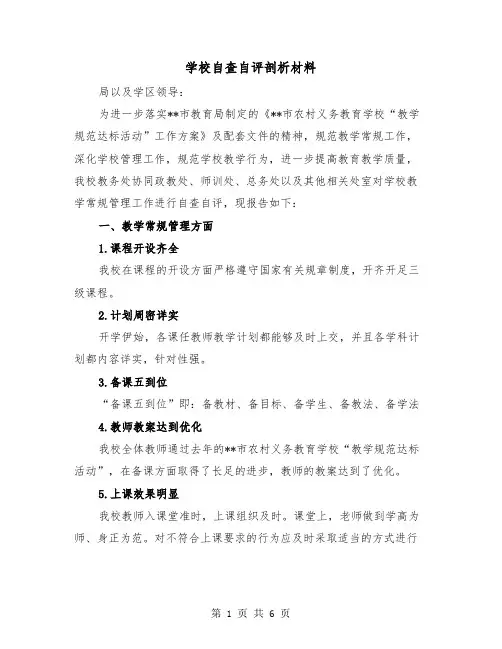 学校自查自评剖析材料

局以及学区领导：

为进一步落实**市教育局制定的《**市农村义务教育学校“教学规范达标活动”工作方案》及配套文件的精神，规范教学常规工作，深化学校管理工作，规范学校教学行为，进一步提高教育教学质量，我校教务处协同政教处、师训处、总务处以及其他相关处室对学校教学常规管理工作进行自查自评，现报告如下：

一、教学常规管理方面

1.课程开设齐全

我校在课程的开设方面严格遵守国家有关规章制度，开齐开足三级课程。

2.计划周密详实

开学伊始，各课任教师教学计划都能够及时上交，并且各学科计划都内容详实，针对性强。

3.备课五到位

“备课五到位”即：备教材、备目标、备学生、备教法、备学法

4.教师教案达到优化

我校全体教师通过去年的**市农村义务教育学校“教学规范达标活动”，在备课方面取得了长足的进步，教师的教案达到了优化。

5.上课效果明显

我校教师入课堂准时，上课组织及时。课堂上，老师做到学高为师、身正为范。对不符合上课要求的行为应及时采取适当的方式进行

第 1 页 共 6 页